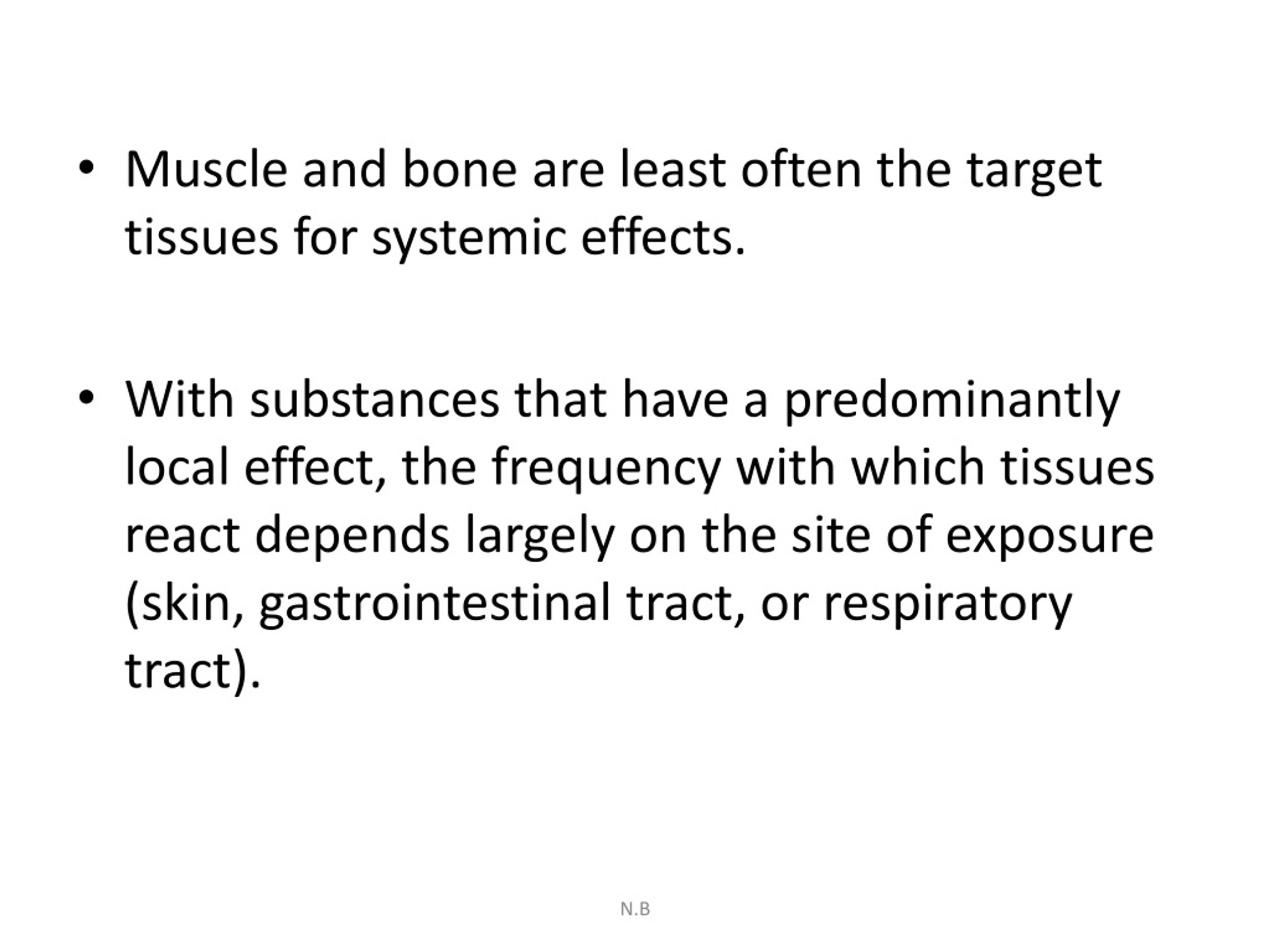 • Muscle and bone are least often the target tissues for systemic effects.

• With substances that have a predominantly local effect, the frequency with which tissues react depends largely on the site of exposure (skin, gastrointestinal tract, or respiratory tract).

N.B